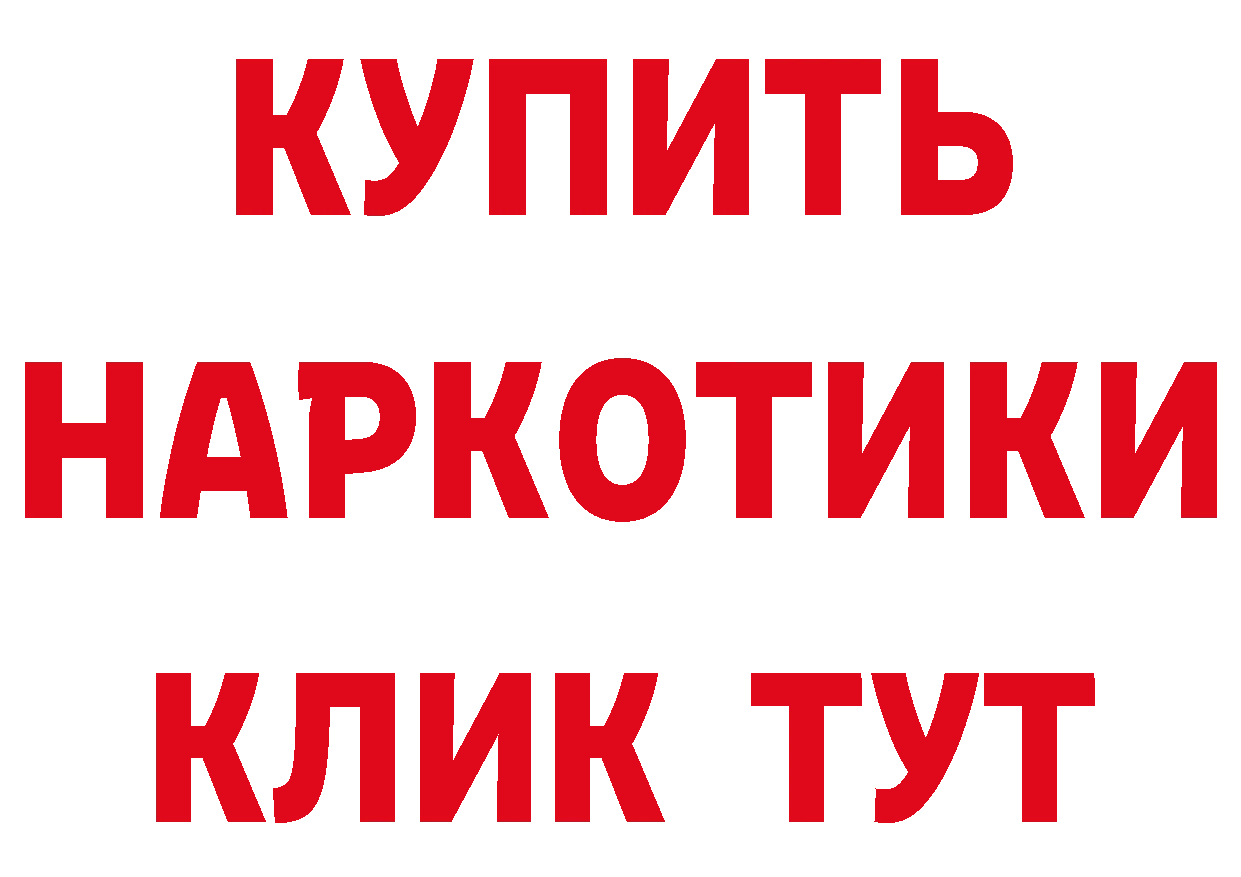 КУПИТЬ
НАРКОТИКИ
КЛИК ТУТ